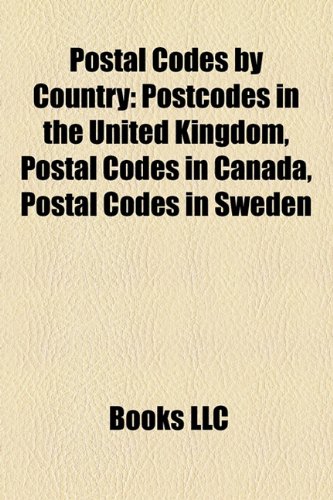 Postal Codes by Country: Postcodes in the United Kingdom, Postal Codes in Canada, Postal Codes in Sweden

Books LLC